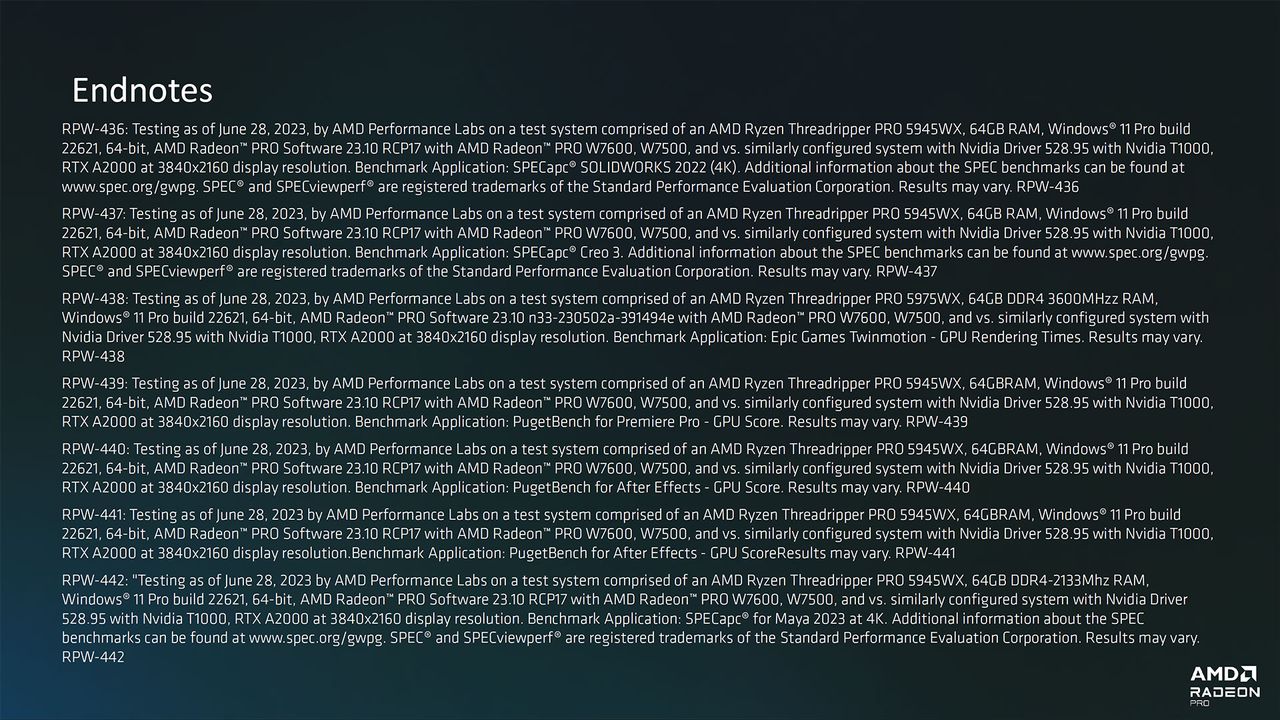 Endnotes

RPW-436: Testing as of June 28, 2023, by AMD Performance Labs on a test system comprised of an AMD Ryzen Threadripper PRO 5945WX, 64GB RAM, Windows® 11 Pro build 22621, 64-bit, AMD Radeon™ PRO Software 23.10 RCP17 with AMD Radeon™ PRO W7600, W7500, and vs. similarly configured system with Nvidia Driver 528.95 with Nvidia T1000, RTX A2000 at 3840x2160 display resolution. Benchmark Application: SPECapc® SOLIDWORKS 2022 (4K). Additional information about the SPEC benchmarks can be found at www.spec.org/gwpg. SPEC® and SPECviewperf® are registered trademarks of the Standard Performance Evaluation Corporation. Results may vary. RPW-436

RPW-437: Testing as of June 28, 2023, by AMD Performance Labs on a test system comprised of an AMD Ryzen Threadripper PRO 5945WX, 64GB RAM, Windows® 11 Pro build 22621, 64-bit, AMD Radeon™ PRO Software 23.10 RCP17 with AMD Radeon™ PRO W7600, W7500, and vs. similarly configured system with Nvidia Driver 528.95 with Nvidia T1000, RTX A2000 at 3840x2160 display resolution. Benchmark Application: SPECapc® Creo 3. Additional information about the SPEC benchmarks can be found at www.spec.org/gwpg. SPEC® and SPECviewperf® are registered trademarks of the Standard Performance Evaluation Corporation. Results may vary. RPW-437

RPW-438: Testing as of June 28, 2023, by AMD Performance Labs on a test system comprised of an AMD Ryzen Threadripper PRO 5975WX, 64GB DDR4 3600MHzz RAM, Windows® 11 Pro build 22621, 64-bit, AMD Radeon™ PRO Software 23.10 n33-230502a-391494e with AMD Radeon™ PRO W7600, W7500, and vs. similarly configured system with Nvidia Driver 528.95 with Nvidia T1000, RTX A2000 at 3840x2160 display resolution. Benchmark Application: Epic Games Twinmotion - GPU Rendering Times. Results may vary. RPW-438

RPW-439: Testing as of June 28, 2023, by AMD Performance Labs on a test system comprised of an AMD Ryzen Threadripper PRO 5945WX, 64GBRAM, Windows® 11 Pro build 22621, 64-bit, AMD Radeon™ PRO Software 23.10 RCP17 with AMD Radeon™ PRO W7600, W7500, and vs. similarly configured system with Nvidia Driver 528.95 with Nvidia T1000, RTX A2000 at 3840x2160 display resolution. Benchmark Application: PugetBench for Premiere Pro - GPU Score. Results may vary. RPW-439

RPW-440: Testing as of June 28, 2023, by AMD Performance Labs on a test system comprised of an AMD Ryzen Threadripper PRO 5945WX, 64GBRAM, Windows® 11 Pro build 22621, 64-bit, AMD Radeon™ PRO Software 23.10 RCP17 with AMD Radeon™ PRO W7600, W7500, and vs. similarly configured system with Nvidia Driver 528.95 with Nvidia T1000, RTX A2000 at 3840x2160 display resolution. Benchmark Application: PugetBench for After Effects - GPU Score. Results may vary. RPW-440

RPW-441: Testing as of June 28, 2023 by AMD Performance Labs on a test system comprised of an AMD Ryzen Threadripper PRO 5945WX, 64GBRAM, Windows® 11 Pro build 22621, 64-bit, AMD Radeon™ PRO Software 23.10 RCP17 with AMD Radeon™ PRO W7600, W7500, and vs. similarly configured system with Nvidia Driver 528.95 with Nvidia T1000, RTX A2000 at 3840x2160 display resolution.Benchmark Application: PugetBench for After Effects - GPU ScoreResults may vary. RPW-441

RPW-442: "Testing as of June 28, 2023 by AMD Performance Labs on a test system comprised of an AMD Ryzen Threadripper PRO 5945WX, 64GB DDR4-2133Mhz RAM, Windows® 11 Pro build 22621, 64-bit, AMD Radeon™ PRO Software 23.10 RCP17 with AMD Radeon™ PRO W7600, W7500, and vs. similarly configured system with Nvidia Driver 528.95 with Nvidia T1000, RTX A2000 at 3840x2160 display resolution. Benchmark Application: SPECapc® for Maya 2023 at 4K. Additional information about the SPEC benchmarks can be found at www.spec.org/gwpg. SPEC® and SPECviewperf® are registered trademarks of the Standard Performance Evaluation Corporation. Results may vary. RPW-442

AMD
RADEON
PRO